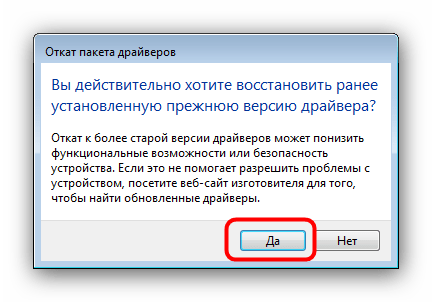 Откат пакета драйверов

Вы действительно хотите восстановить ранее установленную прежнюю версию драйвера?

Откат к более старой версии драйверов может понизить функциональные возможности или безопасность устройства. Если это не помогает разрешить проблемы с устройством, посетите веб-сайт изготовителя для того, чтобы найти обновленные драйверы.

Да

Нет